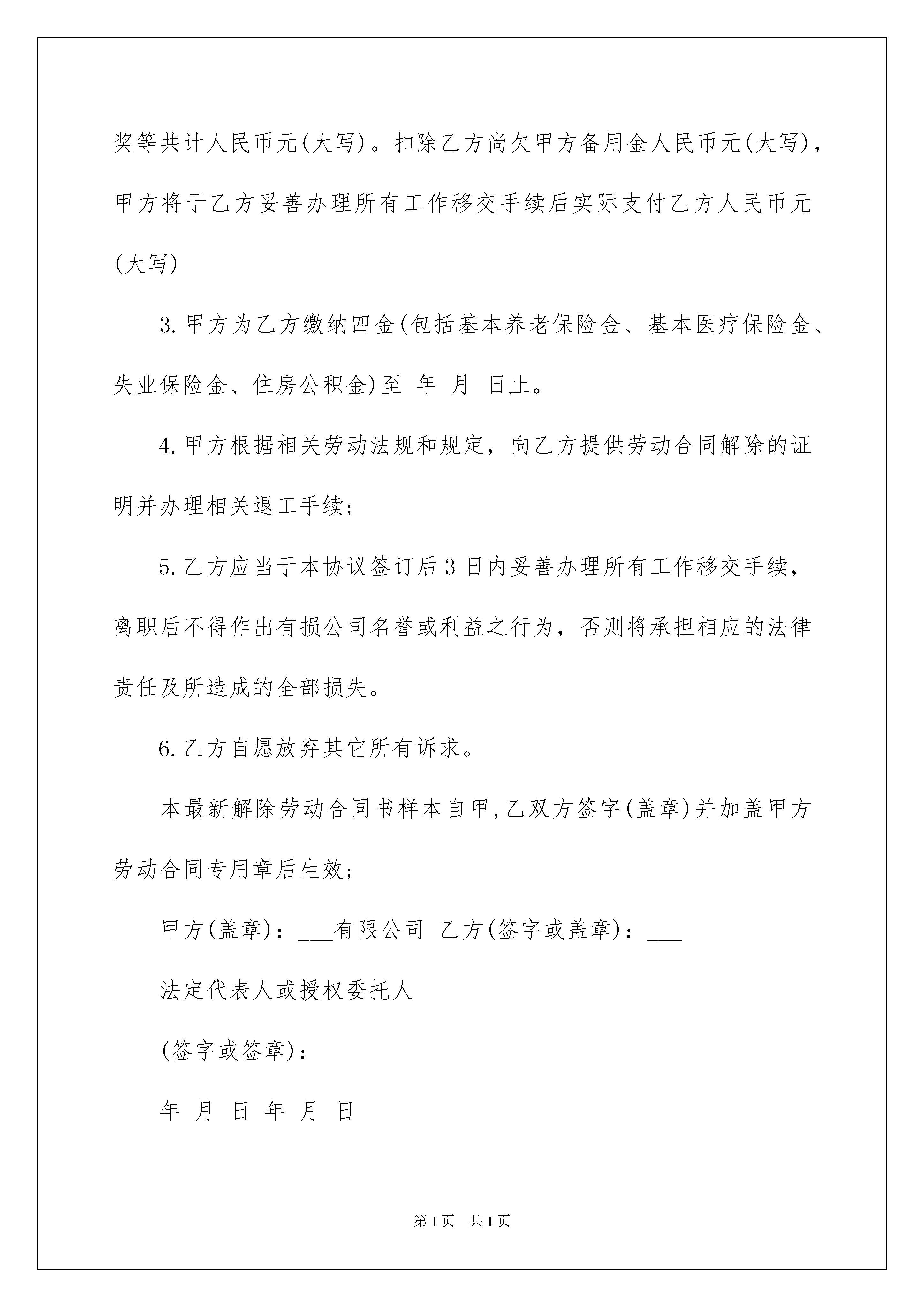 奖等共计人民币元(大写)。扣除乙方尚欠甲方备用金人民币元(大写)，甲方将于乙方妥善办理所有工作移交手续后实际支付乙方人民币元(大写)

3.甲方为乙方缴纳四金(包括基本养老保险金、基本医疗保险金、失业保险金、住房公积金)至 年 月 日止。

4.甲方根据相关劳动法规和规定，向乙方提供劳动合同解除的证明并办理相关退工手续;

5.乙方应当于本协议签订后3日内妥善办理所有工作移交手续，离职后不得作出有损公司名誉或利益之行为，否则将承担相应的法律责任及所造成的全部损失。

6.乙方自愿放弃其它所有诉求。

本最新解除劳动合同书样本自甲,乙双方签字(盖章)并加盖甲方劳动合同专用章后生效;

甲方(盖章)：___有限公司 乙方(签字或盖章)：___

法定代表人或授权委托人

(签字或签章)：

年 月 日 年 月 日

第1页 共1页